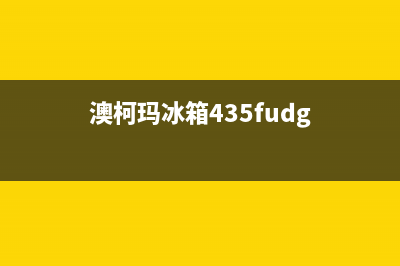 澳柯玛冰箱435fudg